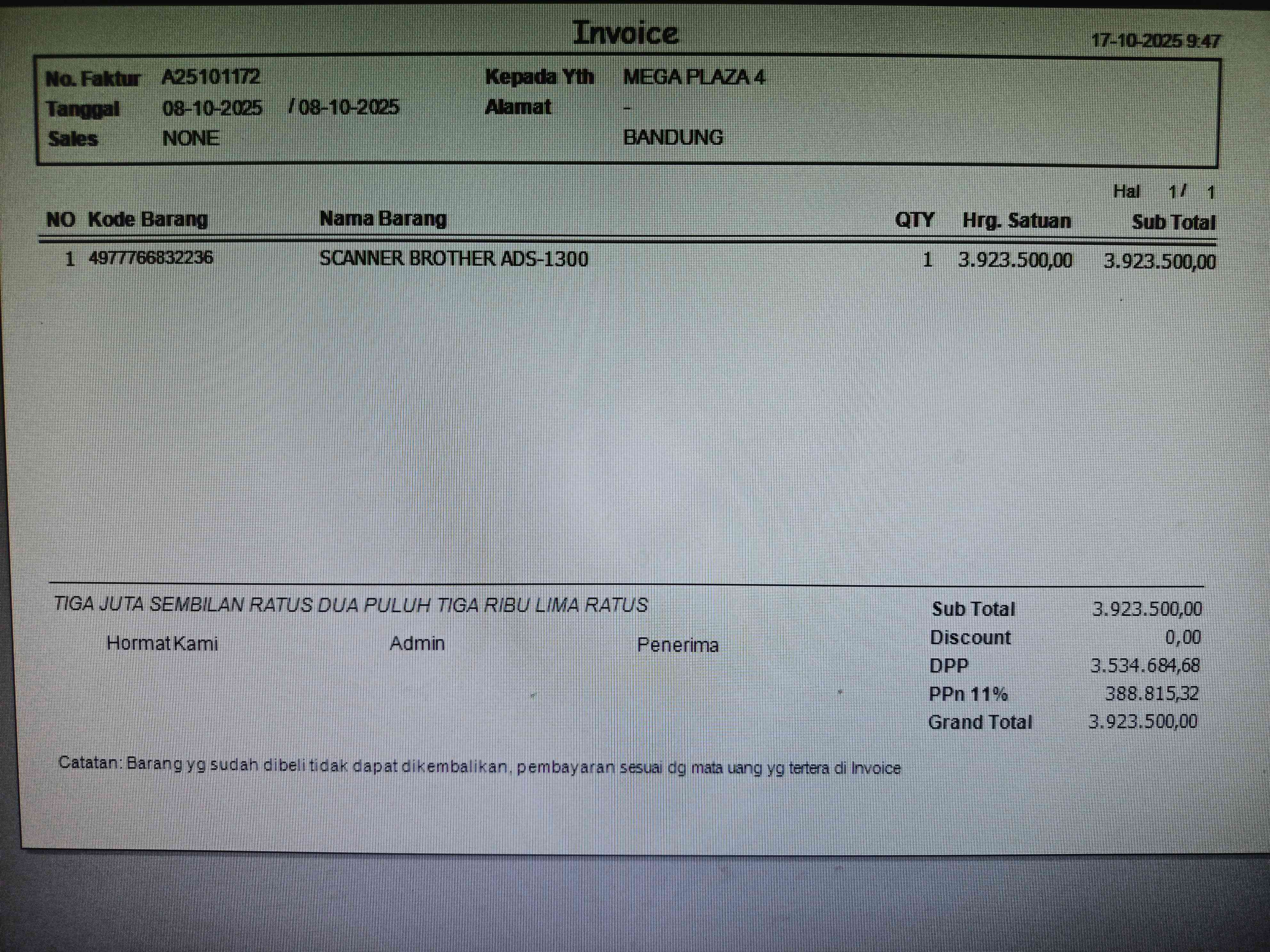 Invoice

17-10-2025 9:47

No. Faktur A25101172
Tanggal 08-10-2025 / 08-10-2025
Sales NONE

Kepada Yth MEGA PLAZA 4
Alamat -
BANDUNG

Hal 1 / 1

| NO | Kode Barang | Nama Barang | QTY | Hrg. Satuan | Sub Total |
|---|---|---|---|---|---|
| 1 | 4977766832236 | SCANNER BROTHER ADS-1300 | 1 | 3.923.500,00 | 3.923.500,00 |

TIGA JUTA SEMBILAN RATUS DUA PULUH TIGA RIBU LIMA RATUS

Hormat Kami Admin Penerima

Sub Total 3.923.500,00
Discount 0,00
DPP 3.534.684,68
PPn 11% 388.815,32
Grand Total 3.923.500,00

Catatan: Barang yg sudah dibeli tidak dapat dikembalikan, pembayaran sesuai dg mata uang yg tertera di Invoice